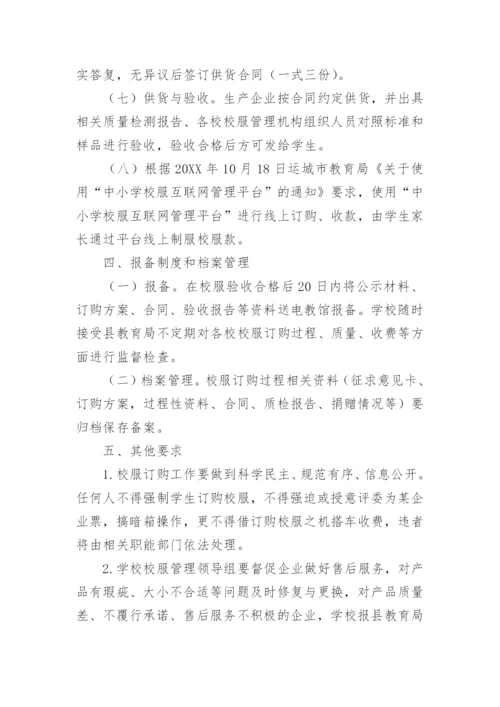 实答复，无异议后签订供货合同（一式三份）。

（七）供货与验收。生产企业按合同约定供货，并出具相关质量检测报告、各校校服管理机构组织人员对照标准和样品进行验收，验收合格后方可发给学生。

（八）根据 20XX 年 10 月 18 日运城市教育局《关于使用“中小学校服互联网管理平台”的通知》要求，使用“中小学校服互联网管理平台”进行线上订购、收款，由学生家长通过平台线上制服校服款。

四、报备制度和档案管理

（一）报备。在校服验收合格后 20 日内将公示材料、订购方案、合同、验收报告等资料送电教馆报备。学校随时接受县教育局不定期对各校校服订购过程、质量、收费等方面进行监督检查。

（二）档案管理。校服订购过程相关资料（征求意见卡、订购方案，过程性资料、合同、质检报告、捐赠情况等）要归档保存备案。

五、其他要求

1.校服订购工作要做到科学民主、规范有序、信息公开。任何人不得强制学生订购校服，不得强迫或授意评委为某企业票，搞暗箱操作，更不得借订购校服之机搭车收费，违者将由相关职能部门依法处理。

2.学校校服管理领导组要督促企业做好售后服务，对产品有瑕疵、大小不合适等问题及时修复与更换，对产品质量差、不履行承诺、售后服务不积极的企业，学校报县教育局